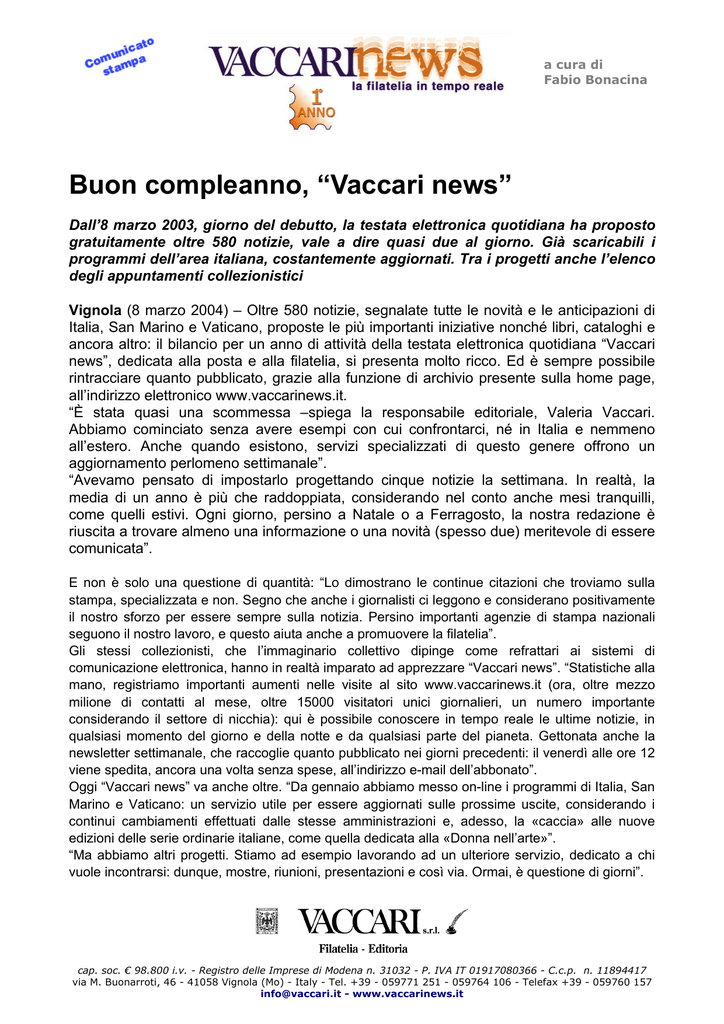 Comunicato stampa

VACCARInews
la filatelia in tempo reale
1° ANNO

a cura di
Fabio Bonacina

Buon compleanno, “Vaccari news”

Dall’8 marzo 2003, giorno del debutto, la testata elettronica quotidiana ha proposto gratuitamente oltre 580 notizie, vale a dire quasi due al giorno. Già scaricabili i programmi dell’area italiana, costantemente aggiornati. Tra i progetti anche l’elenco degli appuntamenti collezionistici

Vignola (8 marzo 2004) – Oltre 580 notizie, segnalate tutte le novità e le anticipazioni di Italia, San Marino e Vaticano, proposte le più importanti iniziative nonché libri, cataloghi e ancora altro: il bilancio per un anno di attività della testata elettronica quotidiana “Vaccari news”, dedicata alla posta e alla filatelia, si presenta molto ricco. Ed è sempre possibile rintracciare quanto pubblicato, grazie alla funzione di archivio presente sulla home page, all’indirizzo elettronico www.vaccarinews.it.
“È stata quasi una scommessa –spiega la responsabile editoriale, Valeria Vaccari. Abbiamo cominciato senza avere esempi con cui confrontarci, né in Italia e nemmeno all’estero. Anche quando esistono, servizi specializzati di questo genere offrono un aggiornamento perlomeno settimanale”.
“Avevamo pensato di impostarlo progettando cinque notizie la settimana. In realtà, la media di un anno è più che raddoppiata, considerando nel conto anche mesi tranquilli, come quelli estivi. Ogni giorno, persino a Natale o a Ferragosto, la nostra redazione è riuscita a trovare almeno una informazione o una novità (spesso due) meritevole di essere comunicata”.

E non è solo una questione di quantità: “Lo dimostrano le continue citazioni che troviamo sulla stampa, specializzata e non. Segno che anche i giornalisti ci leggono e considerano positivamente il nostro sforzo per essere sempre sulla notizia. Persino importanti agenzie di stampa nazionali seguono il nostro lavoro, e questo aiuta anche a promuovere la filatelia”.
Gli stessi collezionisti, che l’immaginario collettivo dipinge come refrattari ai sistemi di comunicazione elettronica, hanno in realtà imparato ad apprezzare “Vaccari news”. “Statistiche alla mano, registriamo importanti aumenti nelle visite al sito www.vaccarinews.it (ora, oltre mezzo milione di contatti al mese, oltre 15000 visitatori unici giornalieri, un numero importante considerando il settore di nicchia): qui è possibile conoscere in tempo reale le ultime notizie, in qualsiasi momento del giorno e della notte e da qualsiasi parte del pianeta. Gettonata anche la newsletter settimanale, che raccoglie quanto pubblicato nei giorni precedenti: il venerdì alle ore 12 viene spedita, ancora una volta senza spese, all’indirizzo e-mail dell’abbonato”.
Oggi “Vaccari news” va anche oltre. “Da gennaio abbiamo messo on-line i programmi di Italia, San Marino e Vaticano: un servizio utile per essere aggiornati sulle prossime uscite, considerando i continui cambiamenti effettuati dalle stesse amministrazioni e, adesso, la «caccia» alle nuove edizioni delle serie ordinarie italiane, come quella dedicata alla «Donna nell’arte»”.
“Ma abbiamo altri progetti. Stiamo ad esempio lavorando ad un ulteriore servizio, dedicato a chi vuole incontrarsi: dunque, mostre, riunioni, presentazioni e così via. Ormai, è questione di giorni”.

VACCARI s.r.l.
Filatelia - Editoria

cap. soc. € 98.800 i.v. - Registro delle Imprese di Modena n. 31032 - P. IVA IT 01917080366 - C.c.p. n. 11894417
via M. Buonarroti, 46 - 41058 Vignola (Mo) - Italy - Tel. +39 - 059771 251 - 059764 106 - Telefax +39 - 059760 157
info@vaccari.it - www.vaccarinews.it